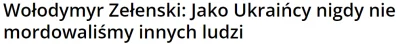 Wołodymyr Zełenski: Jako Ukraińcy nigdy nie mordowaliśmy innych ludzi